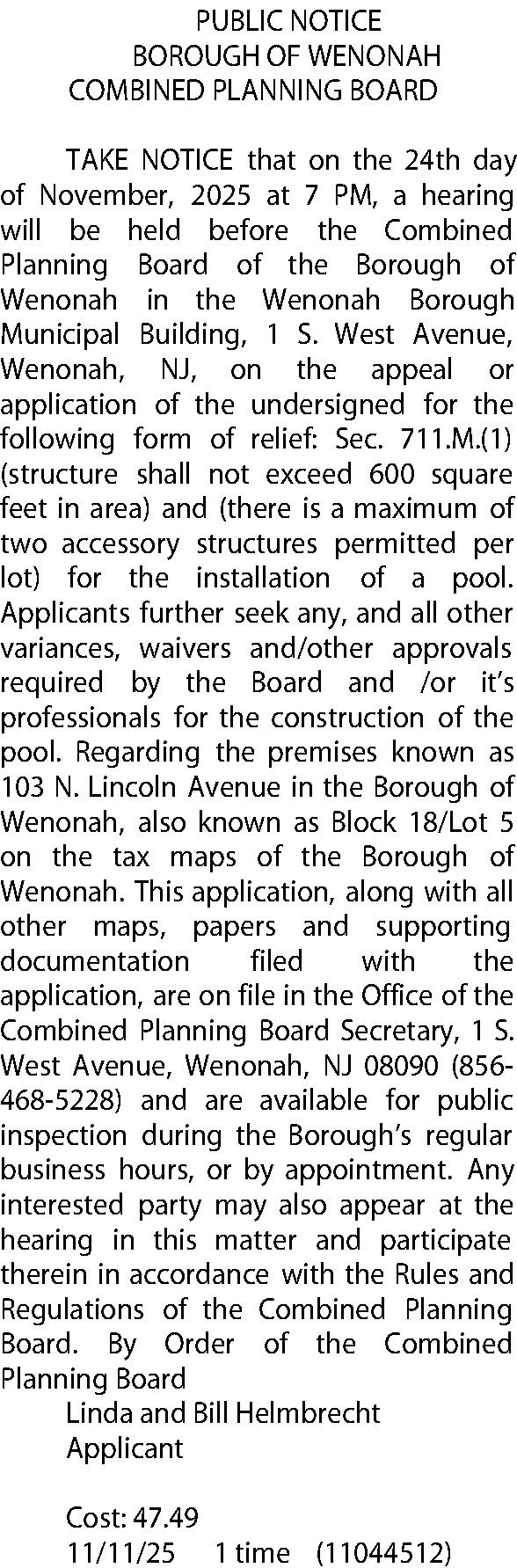 PUBLIC NOTICE
BOROUGH OF WENONAH
COMBINED PLANNING BOARD

TAKE NOTICE that on the 24th day of November, 2025 at 7 PM, a hearing will be held before the Combined Planning Board of the Borough of Wenonah in the Wenonah Borough Municipal Building, 1 S. West Avenue, Wenonah, NJ, on the appeal or application of the undersigned for the following form of relief: Sec. 711.M.(1) (structure shall not exceed 600 square feet in area) and (there is a maximum of two accessory structures permitted per lot) for the installation of a pool. Applicants further seek any, and all other variances, waivers and/other approvals required by the Board and /or it's professionals for the construction of the pool. Regarding the premises known as 103 N. Lincoln Avenue in the Borough of Wenonah, also known as Block 18/Lot 5 on the tax maps of the Borough of Wenonah. This application, along with all other maps, papers and supporting documentation filed with the application, are on file in the Office of the Combined Planning Board Secretary, 1 S. West Avenue, Wenonah, NJ 08090 (856-468-5228) and are available for public inspection during the Borough's regular business hours, or by appointment. Any interested party may also appear at the hearing in this matter and participate therein in accordance with the Rules and Regulations of the Combined Planning Board. By Order of the Combined Planning Board
Linda and Bill Helmbrecht
Applicant

Cost: 47.49
11/11/25 1 time (11044512)